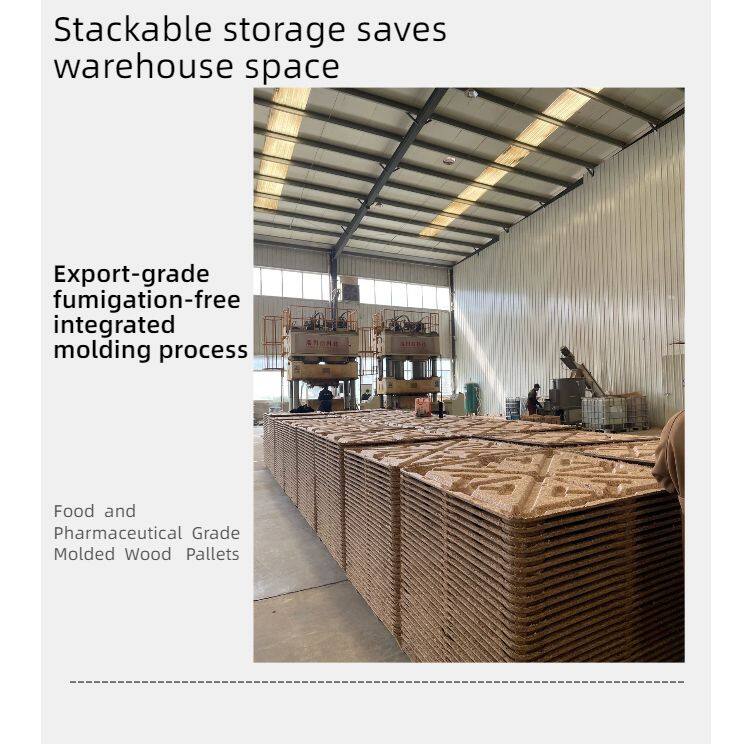 Stackable storage saves warehouse space

Export-grade fumigation-free integrated molding process

Food and Pharmaceutical Grade Molded Wood Pallets